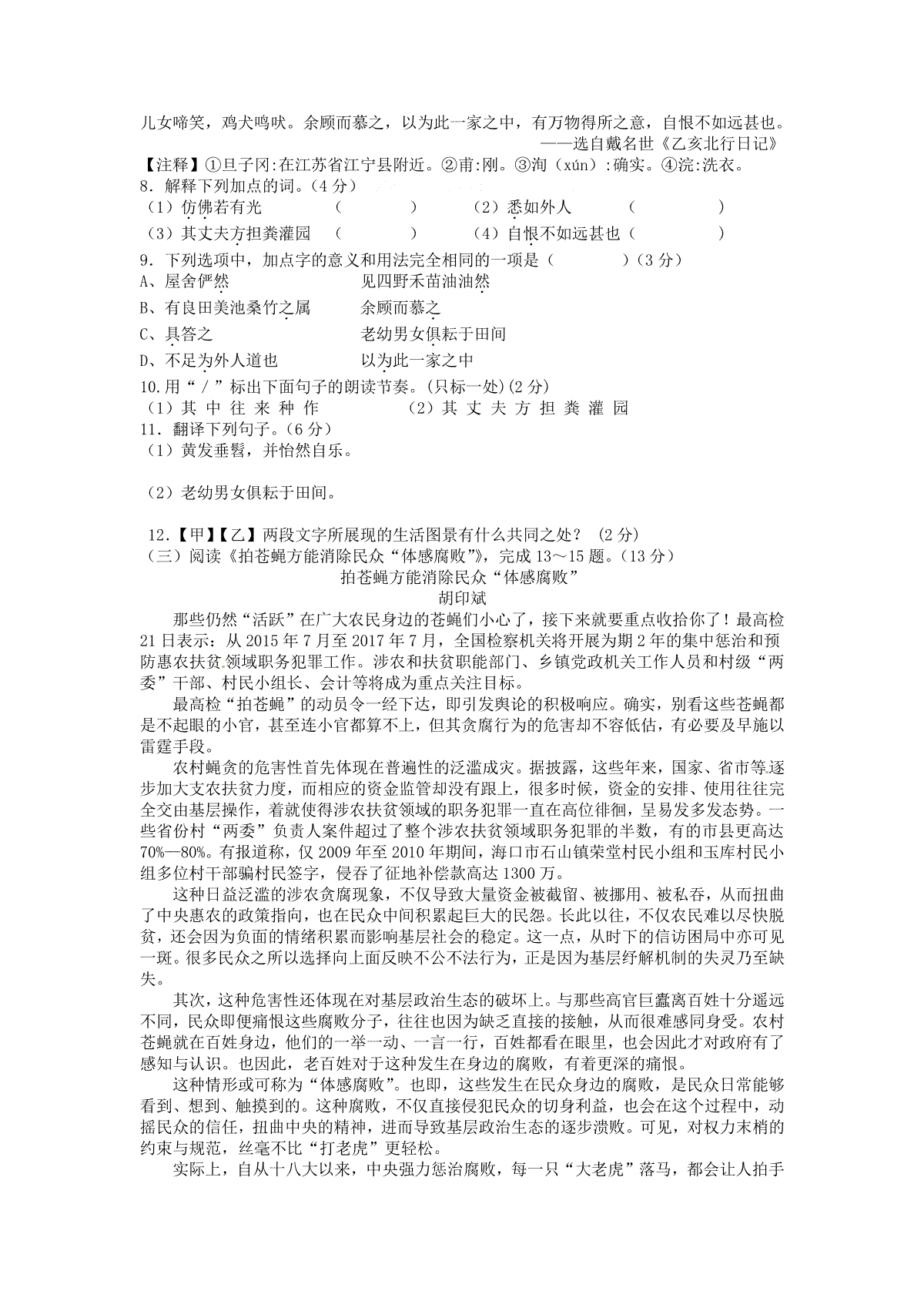 儿女啼笑，鸡犬鸣吠。余顾而慕之，以为此一家之中，有万物得所之意，自恨不如远甚也。

——选自戴名世《乙亥北行日记》

【注释】①旦子冈:在江苏省江宁县附近。②甫:刚。③洵（xún）:确实。④浣:洗衣。

8．解释下列加点的词。(4 分)

（1）仿佛若有光　（　　）　（2）悉如外人　（　　）

（3）其丈夫方担粪灌园　（　　）　（4）自恨不如远甚也（　　）

9．下列选项中，加点字的意义和用法完全相同的一项是（　　）(3 分)

A、屋舍俨然　见四野禾苗油油然

B、有良田美池桑竹之属　余顾而慕之

C、具答之　老幼男女俱耘于田间

D、不足为外人道也　以为此一家之中

10.用“ / ”标出下面句子的朗读节奏。(只标一处)(2 分)

（1）其 中 往 来 种 作　（2）其 丈 夫 方 担 粪 灌 园

11．翻译下列句子。(6 分)

（1）黄发垂髫，并怡然自乐。

（2）老幼男女俱耘于田间。

12.【甲】【乙】两段文字所展现的生活图景有什么共同之处？ (2 分)

（三）阅读《拍苍蝇方能消除民众“体感腐败”》，完成 13～15 题。(13 分)

拍苍蝇方能消除民众“体感腐败”

胡印斌

那些仍然“活跃”在广大农民身边的苍蝇们小心了，接下来就要重点收拾你了！最高检 21 日表示：从 2015 年 7 月至 2017 年 7 月，全国检察机关将开展为期 2 年的集中惩治和预防惠农扶贫领域职务犯罪工作。涉农和扶贫职能部门、乡镇党政机关工作人员和村级“两委”干部、村民小组长、会计等将成为重点关注目标。

最高检“拍苍蝇”的动员令一经下达，即引发舆论的积极响应。确实，别看这些苍蝇都是不起眼的小官，甚至连小官都算不上，但其贪腐行为的危害却不容低估，有必要及早施以雷霆手段。

农村蝇贪的危害性首先体现在普遍性的泛滥成灾。据披露，这些年来，国家、省市等逐步加大支农扶贫力度，而相应的资金监管却没有跟上，很多时候，资金的安排、使用往往完全交由基层操作，着就使得涉农扶贫领域的职务犯罪一直在高位徘徊，呈易发多发态势。一些省份村“两委”负责人案件超过了整个涉农扶贫领域职务犯罪的半数，有的市县更高达 70%—80%。有报道称，仅 2009 年至 2010 年期间，海口市石山镇荣堂村民小组和玉库村民小组多位村干部骗村民签字，侵吞了征地补偿款高达 1300 万。

这种日益泛滥的涉农贪腐现象，不仅导致大量资金被截留、被挪用、被私吞，从而扭曲了中央惠农的政策指向，也在民众中间积累起巨大的民怨。长此以往，不仅农民难以尽快脱贫，还会因为负面的情绪积累而影响基层社会的稳定。这一点，从时下的信访困局中亦可见一斑。很多民众之所以选择向上面反映不公不法行为，正是因为基层纾解机制的失灵乃至缺失。

其次，这种危害性还体现在对基层政治生态的破坏上。与那些高官巨蠹离百姓十分遥远不同，民众即便痛恨这些腐败分子，往往也因为缺乏直接的接触，从而很难感同身受。农村苍蝇就在百姓身边，他们的一举一动、一言一行，百姓都看在眼里，也会因此才对政府有了感知与认识。也因此，老百姓对于这种发生在身边的腐败，有着更深的痛恨。

这种情形或可称为“体感腐败”。也即，这些发生在民众身边的腐败，是民众日常能够看到、想到、触摸到的。这种腐败，不仅直接侵犯民众的切身利益，也会在这个过程中，动摇民众的信任，扭曲中央的精神，进而导致基层政治生态的逐步溃败。可见，对权力末梢的约束与规范，丝毫不比“打老虎”更轻松。

实际上，自从十八大以来，中央强力惩治腐败，每一只“大老虎”落马，都会让人拍手